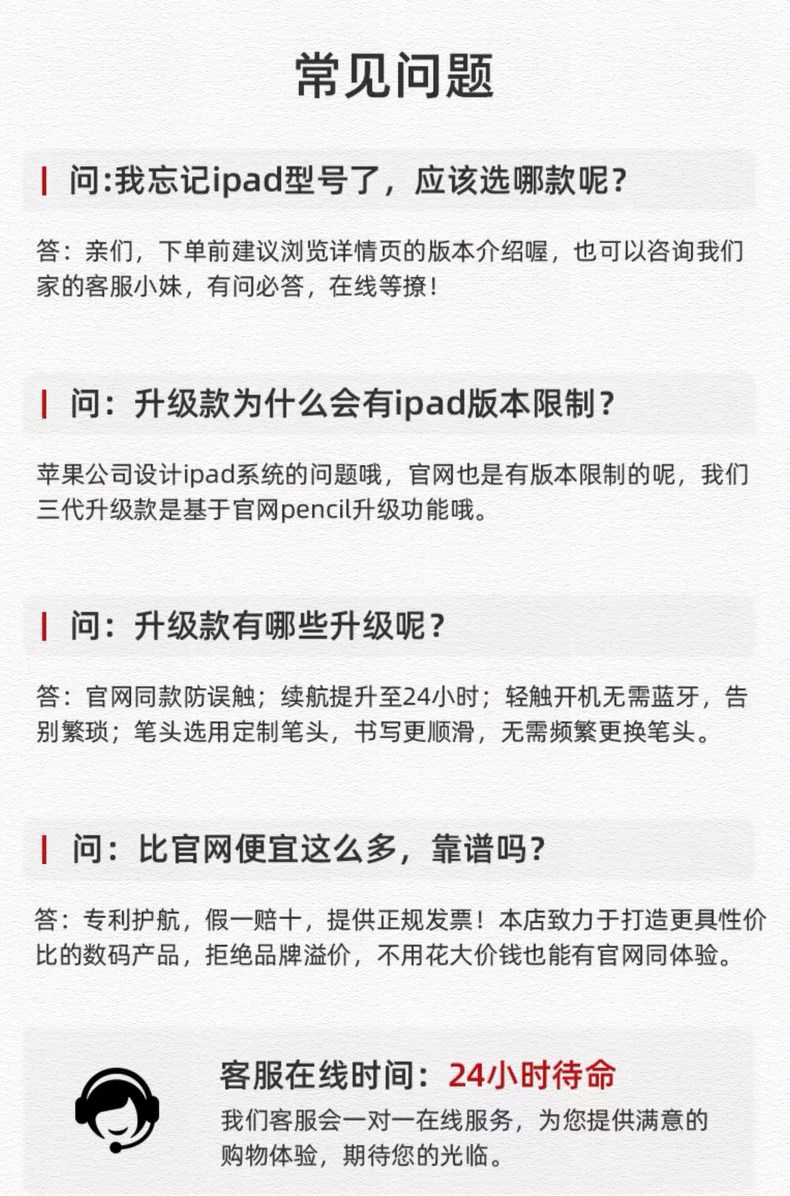 常见问题

问:我忘记ipad型号了，应该选哪款呢？

答：亲们，下单前建议浏览详情页的版本介绍喔，也可以咨询我们家的客服小妹，有问必答，在线等撩！

问：升级款为什么会有ipad版本限制？

苹果公司设计ipad系统的问题哦，官网也是有版本限制的呢，我们三代升级款是基于官网pencil升级功能哦。

问：升级款有哪些升级呢？

答：官网同款防误触；续航提升至24小时；轻触开机无需蓝牙，告别繁琐；笔头选用定制笔头，书写更顺滑，无需频繁更换笔头。

问：比官网便宜这么多，靠谱吗？

答：专利护航，假一赔十，提供正规发票！本店致力于打造更具性价比的数码产品，拒绝品牌溢价，不用花大价钱也能有官网同体验。

客服在线时间：24小时待命
我们客服会一对一在线服务，为您提供满意的购物体验，期待您的光临。